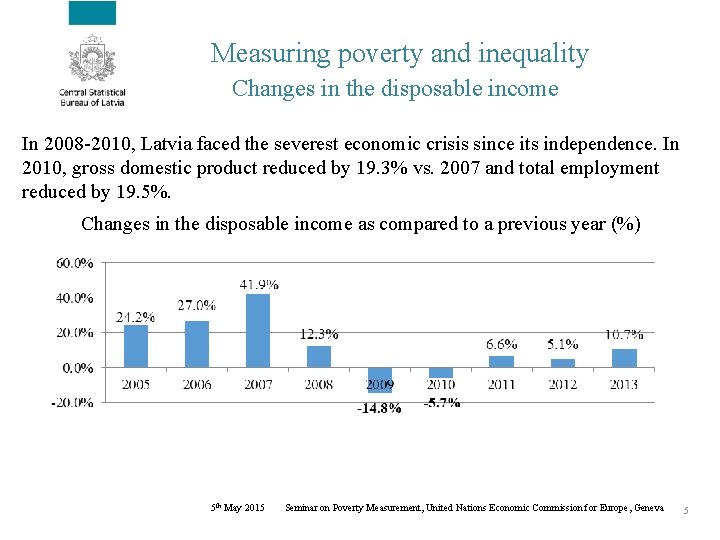 Central Statistical Bureau of Latvia

Measuring poverty and inequality
Changes in the disposable income

In 2008-2010, Latvia faced the severest economic crisis since its independence. In 2010, gross domestic product reduced by 19.3% vs. 2007 and total employment reduced by 19.5%.

Changes in the disposable income as compared to a previous year (%)

60.0%
40.0%
20.0%
0.0%
-20.0%

24.2%
27.0%
41.9%
12.3%
-14.8%
-5.7%
6.6%
5.1%
10.7%

2005
2006
2007
2008
2009
2010
2011
2012
2013

5th May 2015 Seminar on Poverty Measurement, United Nations Economic Commission for Europe , Geneva 5